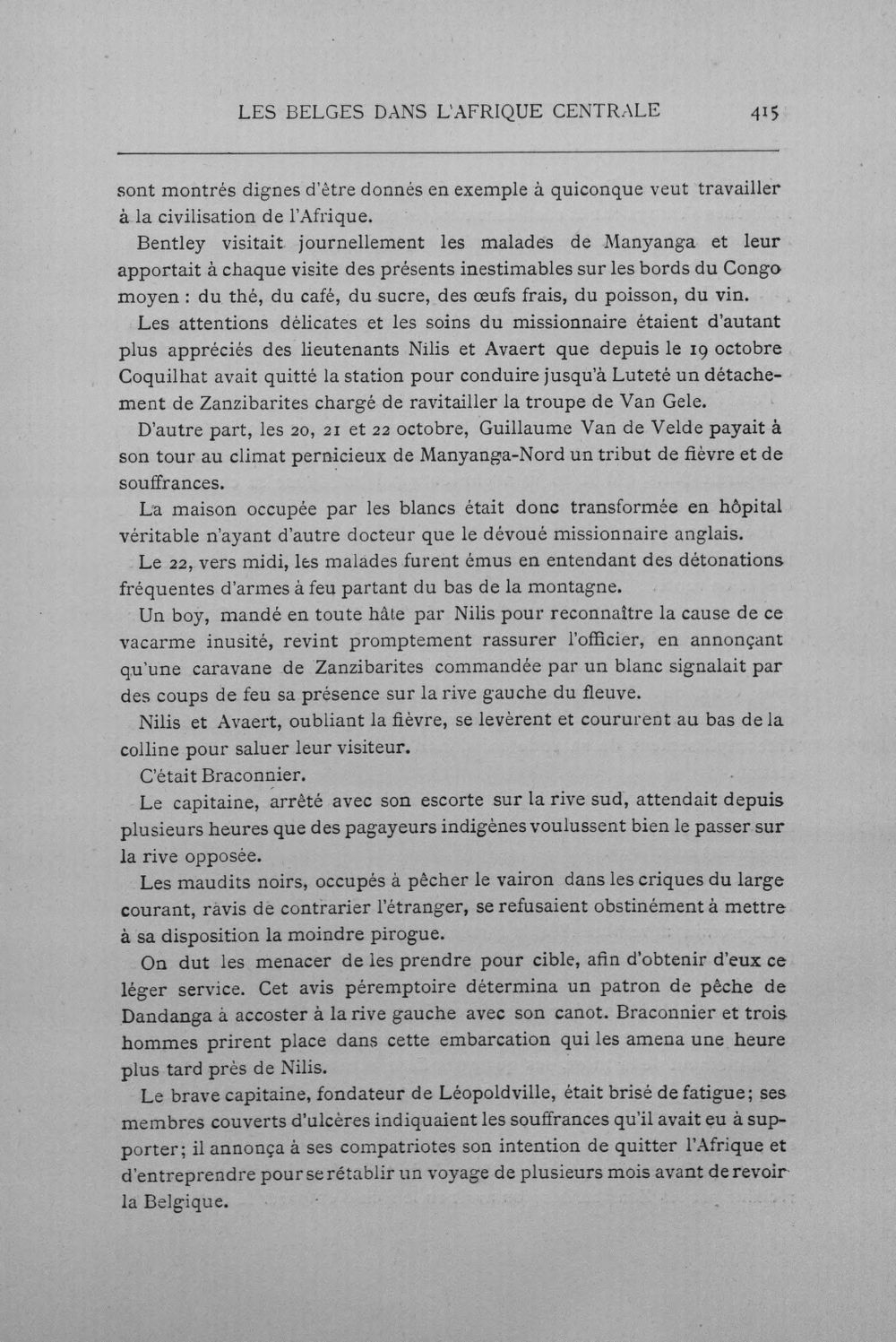 LES BELGES DANS L'AFRIQUE CENTRALE 415

sont montrés dignes d'être donnés en exemple à quiconque veut travailler à la civilisation de l'Afrique.

Bentley visitait journellement les malades de Manyanga et leur apportait à chaque visite des présents inestimables sur les bords du Congo moyen : du thé, du café, du sucre, des œufs frais, du poisson, du vin.

Les attentions délicates et les soins du missionnaire étaient d'autant plus appréciés des lieutenants Nilis et Avaert que depuis le 19 octobre Coquilhat avait quitté la station pour conduire jusqu'à Luteté un détachement de Zanzibarites chargé de ravitailler la troupe de Van Gele.

D'autre part, les 20, 21 et 22 octobre, Guillaume Van de Velde payait à son tour au climat pernicieux de Manyanga-Nord un tribut de fièvre et de souffrances.

La maison occupée par les blancs était donc transformée en hôpital véritable n'ayant d'autre docteur que le dévoué missionnaire anglais.

Le 22, vers midi, les malades furent émus en entendant des détonations fréquentes d'armes à feu partant du bas de la montagne.

Un boy, mandé en toute hâte par Nilis pour reconnaître la cause de ce vacarme inusité, revint promptement rassurer l'officier, en annonçant qu'une caravane de Zanzibarites commandée par un blanc signalait par des coups de feu sa présence sur la rive gauche du fleuve.

Nilis et Avaert, oubliant la fièvre, se levèrent et coururent au bas de la colline pour saluer leur visiteur.

C'était Braconnier.

Le capitaine, arrêté avec son escorte sur la rive sud, attendait depuis plusieurs heures que des pagayeurs indigènes voulussent bien le passer sur la rive opposée.

Les maudits noirs, occupés à pêcher le vairon dans les criques du large courant, ravis de contrarier l'étranger, se refusaient obstinément à mettre à sa disposition la moindre pirogue.

On dut les menacer de les prendre pour cible, afin d'obtenir d'eux ce léger service. Cet avis péremptoire détermina un patron de pêche de Dandanga à accoster à la rive gauche avec son canot. Braconnier et trois hommes prirent place dans cette embarcation qui les amena une heure plus tard près de Nilis.

Le brave capitaine, fondateur de Léopoldville, était brisé de fatigue; ses membres couverts d'ulcères indiquaient les souffrances qu'il avait eu à supporter; il annonça à ses compatriotes son intention de quitter l'Afrique et d'entreprendre pour se rétablir un voyage de plusieurs mois avant de revoir la Belgique.